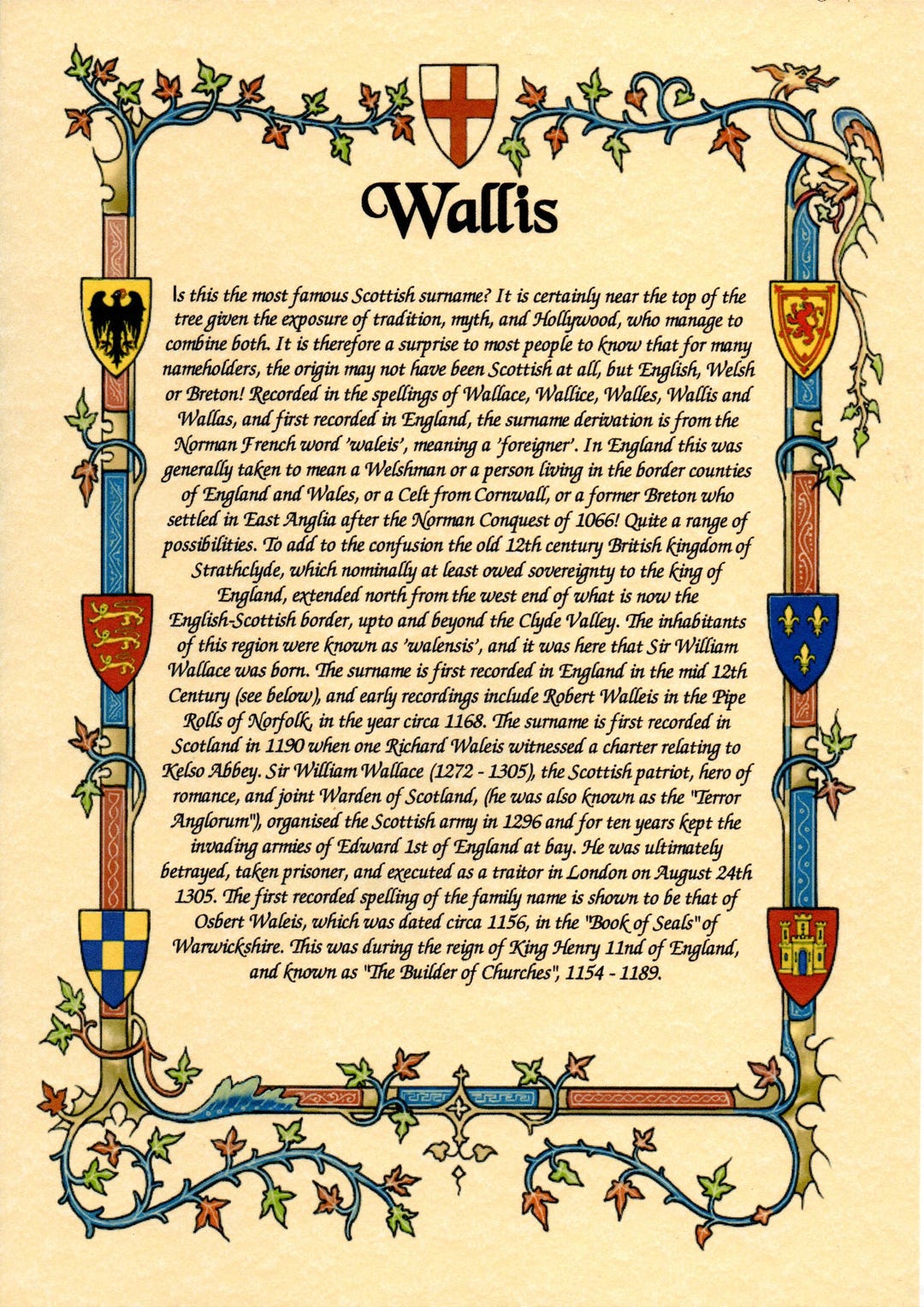 Wallis

Is this the most famous Scottish surname? It is certainly near the top of the tree given the exposure of tradition, myth, and Hollywood, who manage to combine both. It is therefore a surprise to most people to know that for many nameholders, the origin may not have been Scottish at all, but English, Welsh or Breton! Recorded in the spellings of Wallace, Wallice, Walles, Wallis and Wallas, and first recorded in England, the surname derivation is from the Norman French word 'waleis', meaning a 'foreigner'. In England this was generally taken to mean a Welshman or a person living in the border counties of England and Wales, or a Celt from Cornwall, or a former Breton who settled in East Anglia after the Norman Conquest of 1066! Quite a range of possibilities. To add to the confusion the old 12th century British kingdom of Strathclyde, which nominally at least owed sovereignty to the king of England, extended north from the west end of what is now the English-Scottish border, upto and beyond the Clyde Valley. The inhabitants of this region were known as 'walensis', and it was here that Sir William Wallace was born. The surname is first recorded in England in the mid 12th Century (see below), and early recordings include Robert Walleis in the Pipe Rolls of Norfolk, in the year circa 1168. The surname is first recorded in Scotland in 1190 when one Richard Waleis witnessed a charter relating to Kelso Abbey. Sir William Wallace (1272 - 1305), the Scottish patriot, hero of romance, and joint Warden of Scotland, (he was also known as the "Terror Anglorum"), organised the Scottish army in 1296 and for ten years kept the invading armies of Edward 1st of England at bay. He was ultimately betrayed, taken prisoner, and executed as a traitor in London on August 24th 1305. The first recorded spelling of the family name is shown to be that of Osbert Waleis, which was dated circa 1156, in the "Book of Seals" of Warwickshire. This was during the reign of King Henry 11nd of England, and known as "The Builder of Churches", 1154 - 1189.